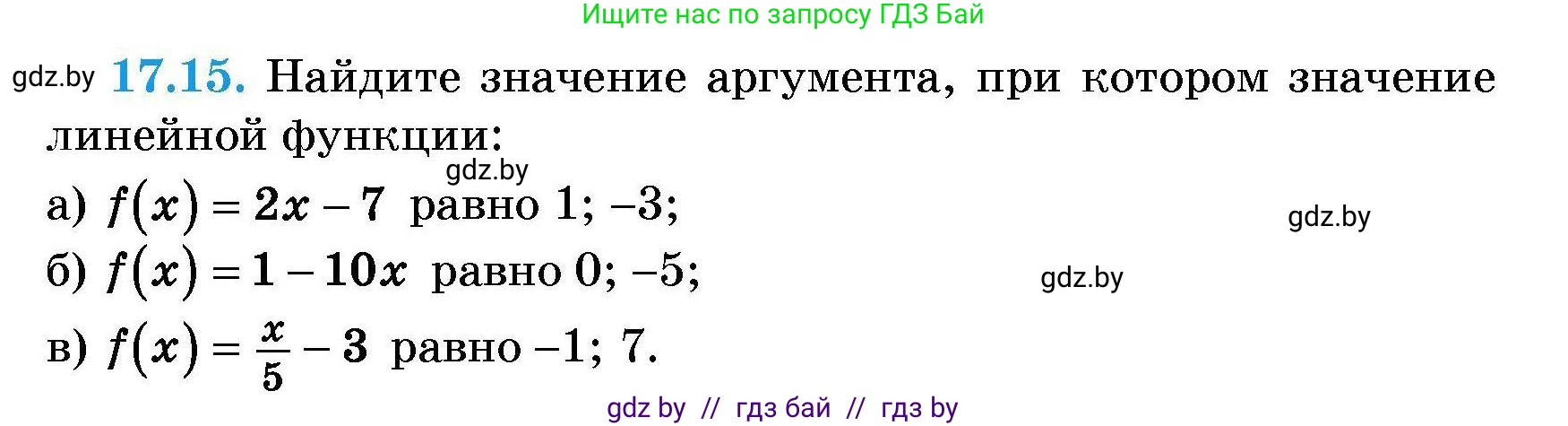 Ищите нас по запросу ГДЗ Бай

gdz.by **17.15.** Найдите значение аргумента, при котором значение линейной функции:

gdz.by

а) $f(x) = 2x - 7$ равно 1; –3;

gdz.by

б) $f(x) = 1 - 10x$ равно 0; –5;

gdz.by

в) $f(x) = \frac{x}{5} - 3$ равно –1; 7.

gdz by // гдз бай // гдз by